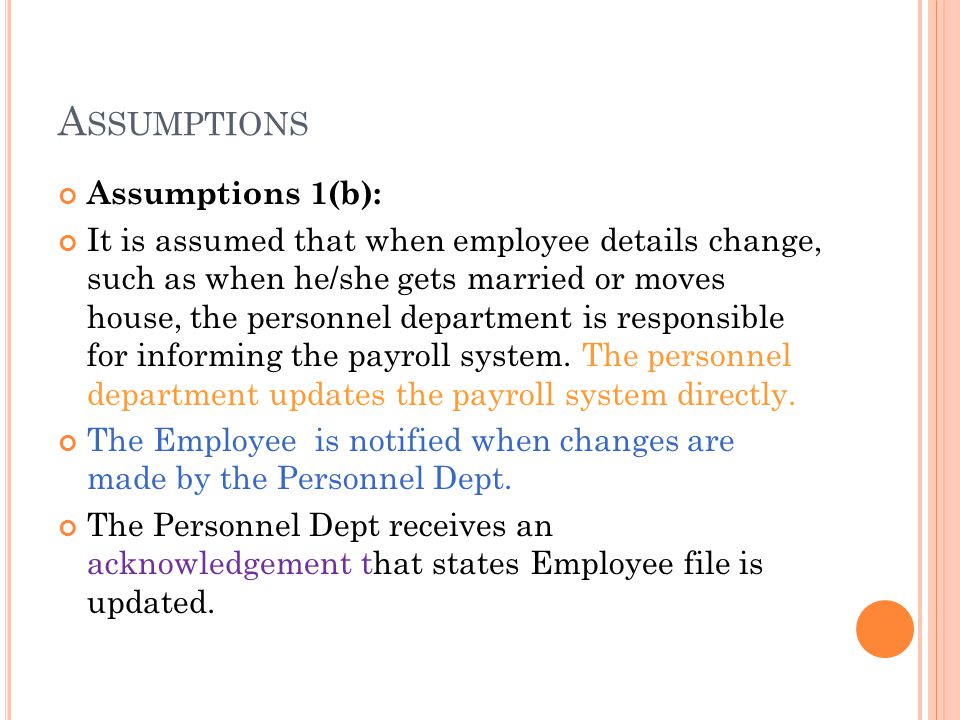 ASSUMPTIONS

Assumptions 1(b):

It is assumed that when employee details change, such as when he/she gets married or moves house, the personnel department is responsible for informing the payroll system. The personnel department updates the payroll system directly.

The Employee is notified when changes are made by the Personnel Dept.

The Personnel Dept receives an acknowledgement that states Employee file is updated.